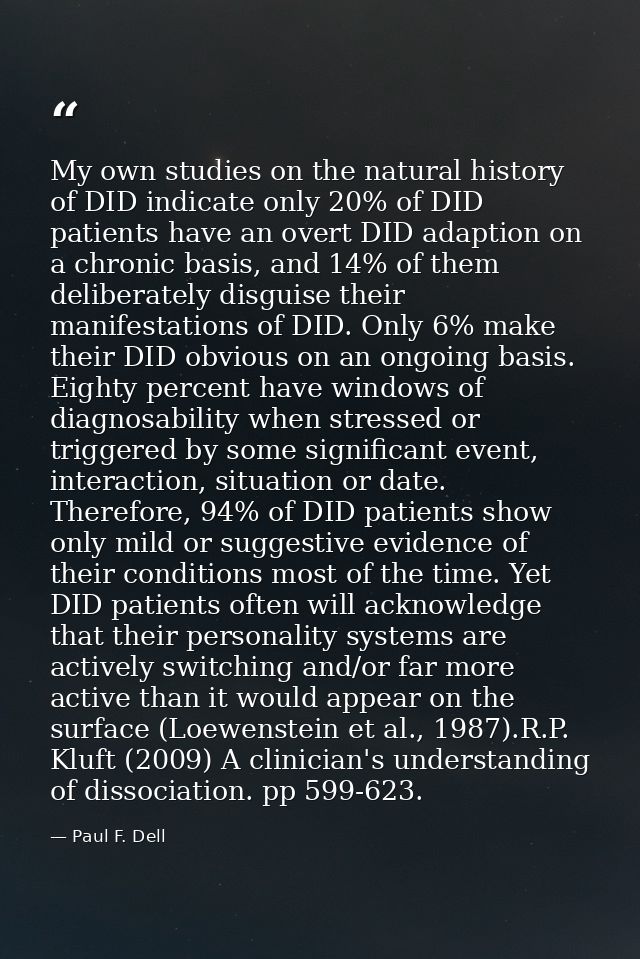 “

My own studies on the natural history of DID indicate only 20% of DID patients have an overt DID adaption on a chronic basis, and 14% of them deliberately disguise their manifestations of DID. Only 6% make their DID obvious on an ongoing basis. Eighty percent have windows of diagnosability when stressed or triggered by some significant event, interaction, situation or date. Therefore, 94% of DID patients show only mild or suggestive evidence of their conditions most of the time. Yet DID patients often will acknowledge that their personality systems are actively switching and/or far more active than it would appear on the surface (Loewenstein et al., 1987).R.P. Kluft (2009) A clinician's understanding of dissociation. pp 599-623.

— Paul F. Dell